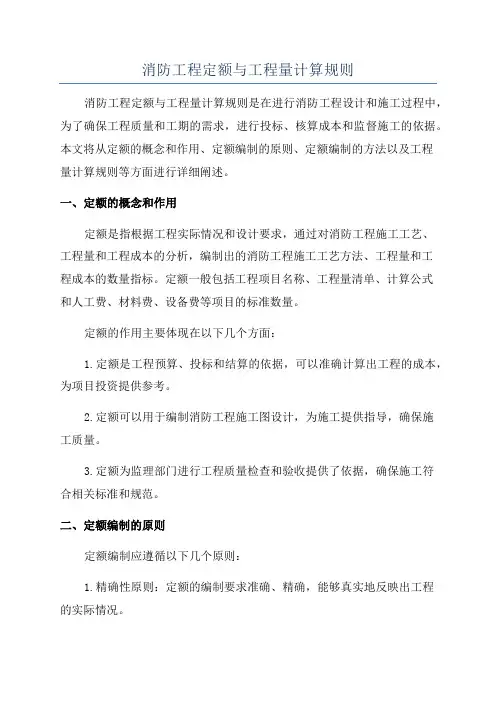 消防工程定额与工程量计算规则

消防工程定额与工程量计算规则是在进行消防工程设计和施工过程中，为了确保工程质量和工期的需求，进行投标、核算成本和监督施工的依据。本文将从定额的概念和作用、定额编制的原则、定额编制的方法以及工程量计算规则等方面进行详细阐述。

一、定额的概念和作用

定额是指根据工程实际情况和设计要求，通过对消防工程施工工艺、工程量和工程成本的分析，编制出的消防工程施工工艺方法、工程量和工程成本的数量指标。定额一般包括工程项目名称、工程量清单、计算公式和人工费、材料费、设备费等项目的标准数量。

定额的作用主要体现在以下几个方面：

1.定额是工程预算、投标和结算的依据，可以准确计算出工程的成本，为项目投资提供参考。

2.定额可以用于编制消防工程施工图设计，为施工提供指导，确保施工质量。

3.定额为监理部门进行工程质量检查和验收提供了依据，确保施工符合相关标准和规范。

二、定额编制的原则

定额编制应遵循以下几个原则：

1.精确性原则：定额的编制要求准确、精确，能够真实地反映出工程的实际情况。